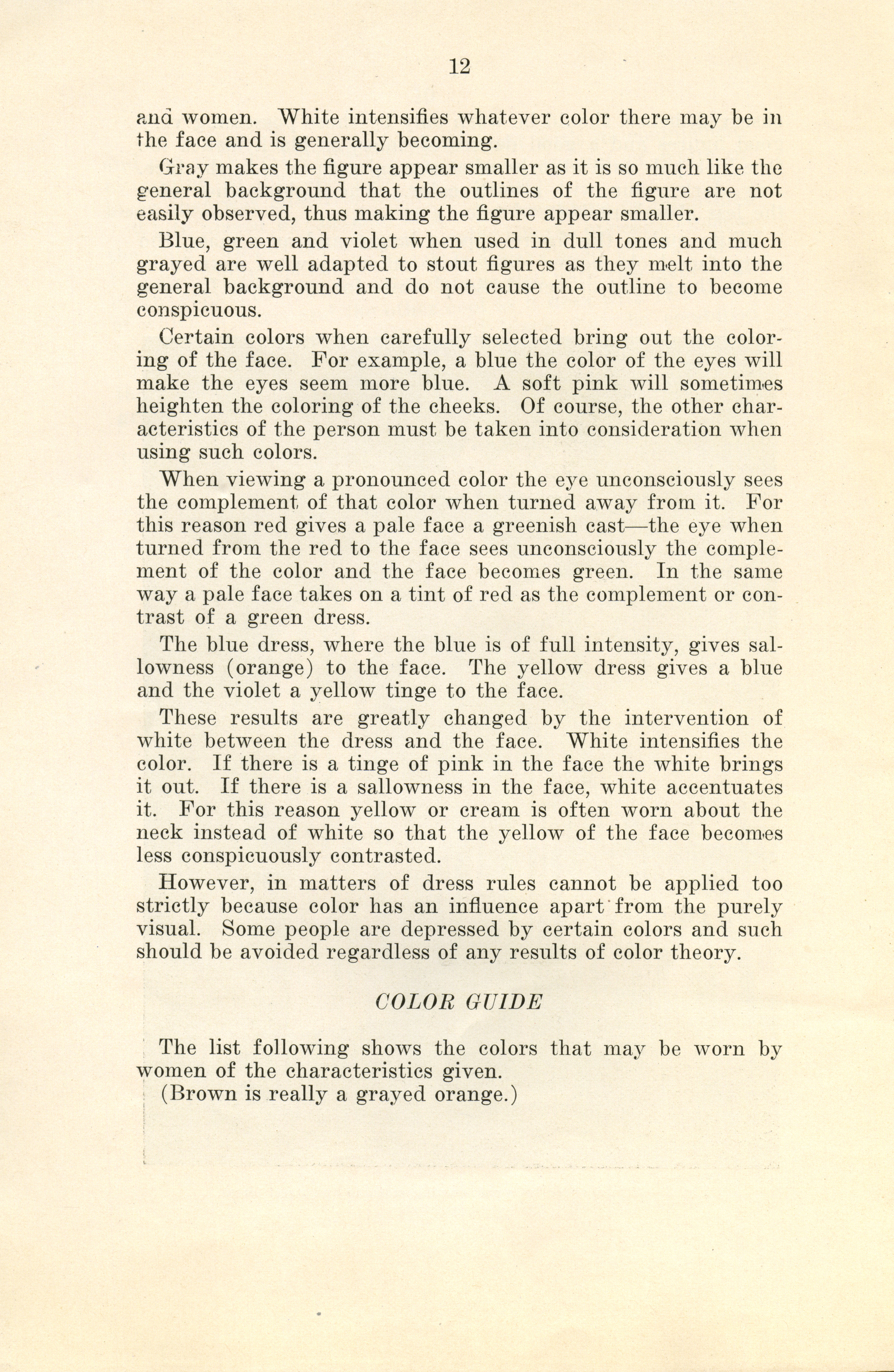 12

and women. White intensifies whatever color there may be in the face and is generally becoming.

Gray makes the figure appear smaller as it is so much like the general background that the outlines of the figure are not easily observed, thus making the figure appear smaller.

Blue, green and violet when used in dull tones and much grayed are well adapted to stout figures as they melt into the general background and do not cause the outline to become conspicuous.

Certain colors when carefully selected bring out the coloring of the face. For example, a blue the color of the eyes will make the eyes seem more blue. A soft pink will sometimes heighten the coloring of the cheeks. Of course, the other characteristics of the person must be taken into consideration when using such colors.

When viewing a pronounced color the eye unconsciously sees the complement of that color when turned away from it. For this reason red gives a pale face a greenish cast—the eye when turned from the red to the face sees unconsciously the complement of the color and the face becomes green. In the same way a pale face takes on a tint of red as the complement or contrast of a green dress.

The blue dress, where the blue is of full intensity, gives sallowness (orange) to the face. The yellow dress gives a blue and the violet a yellow tinge to the face.

These results are greatly changed by the intervention of white between the dress and the face. White intensifies the color. If there is a tinge of pink in the face the white brings it out. If there is a sallowness in the face, white accentuates it. For this reason yellow or cream is often worn about the neck instead of white so that the yellow of the face becomes less conspicuously contrasted.

However, in matters of dress rules cannot be applied too strictly because color has an influence apart from the purely visual. Some people are depressed by certain colors and such should be avoided regardless of any results of color theory.

COLOR GUIDE

The list following shows the colors that may be worn by women of the characteristics given.
(Brown is really a grayed orange.)